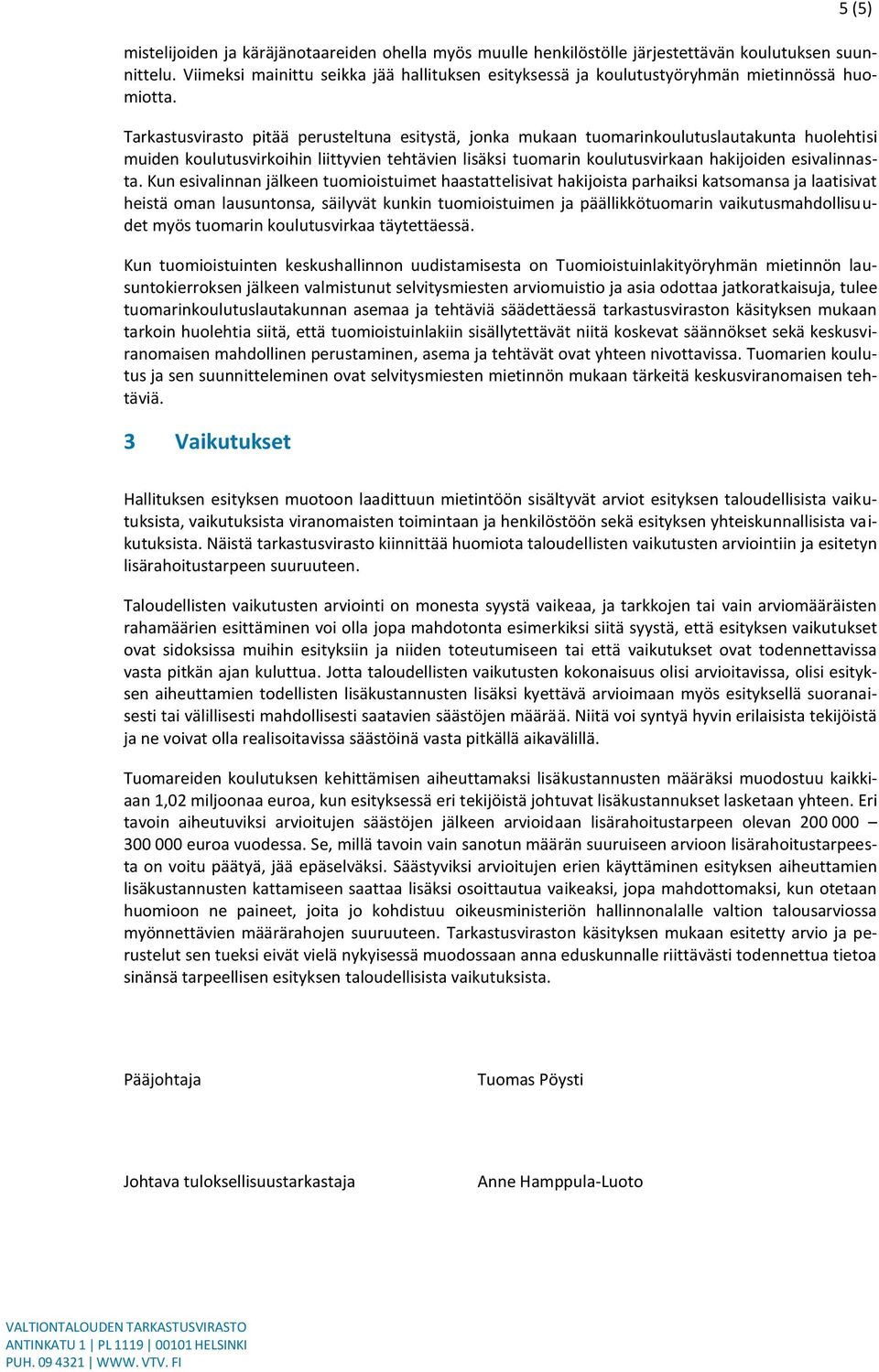 5 (5)

mistelijoiden ja käräjänotaareiden ohella myös muulle henkilöstölle järjestettävän koulutuksen suunnittelu. Viimeksi mainittu seikka jää hallituksen esityksessä ja koulutustyöryhmän mietinnössä huomiotta.

Tarkastusvirasto pitää perusteltuna esitystä, jonka mukaan tuomarinkoulutuslautakunta huolehtisi muiden koulutusvirkoihin liittyvien tehtävien lisäksi tuomarin koulutusvirkaan hakijoiden esivalinnasta. Kun esivalinnan jälkeen tuomioistuimet haastattelisivat hakijoista parhaiksi katsomansa ja laatisivat heistä oman lausuntonsa, säilyvät kunkin tuomioistuimen ja päällikkötuomarin vaikutusmahdollisuudet myös tuomarin koulutusvirkaa täytettäessä.

Kun tuomioistuinten keskushallinnon uudistamisesta on Tuomioistuinlakityöryhmän mietinnön lausuntokierroksen jälkeen valmistunut selvitysmiesten arviomuistio ja asia odottaa jatkoratkaisuja, tulee tuomarinkoulutuslautakunnan asemaa ja tehtäviä säädettäessä tarkastusviraston käsityksen mukaan tarkoin huolehtia siitä, että tuomioistuinlakiin sisällytettävät niitä koskevat säännökset sekä keskusviranomaisen mahdollinen perustaminen, asema ja tehtävät ovat yhteen nivottavissa. Tuomarien koulutus ja sen suunnitteleminen ovat selvitysmiesten mietinnön mukaan tärkeitä keskusviranomaisen tehtäviä.

3 Vaikutukset

Hallituksen esityksen muotoon laadittuun mietintöön sisältyvät arviot esityksen taloudellisista vaikutuksista, vaikutuksista viranomaisten toimintaan ja henkilöstöön sekä esityksen yhteiskunnallisista vaikutuksista. Näistä tarkastusvirasto kiinnittää huomiota taloudellisten vaikutusten arviointiin ja esitetyn lisärahoitustarpeen suuruuteen.

Taloudellisten vaikutusten arviointi on monesta syystä vaikeaa, ja tarkkojen tai vain arviomääräisten rahamäärien esittäminen voi olla jopa mahdotonta esimerkiksi siitä syystä, että esityksen vaikutukset ovat sidoksissa muihin esityksiin ja niiden toteutumiseen tai että vaikutukset ovat todennettavissa vasta pitkän ajan kuluttua. Jotta taloudellisten vaikutusten kokonaisuus olisi arvioitavissa, olisi esityksen aiheuttamien todellisten lisäkustannusten lisäksi kyettävä arvioimaan myös esityksellä suoranaisesti tai välillisesti mahdollisesti saatavien säästöjen määrää. Niitä voi syntyä hyvin erilaisista tekijöistä ja ne voivat olla realisoitavissa säästöinä vasta pitkällä aikavälillä.

Tuomareiden koulutuksen kehittämisen aiheuttamaksi lisäkustannusten määräksi muodostuu kaikkiaan 1,02 miljoonaa euroa, kun esityksessä eri tekijöistä johtuvat lisäkustannukset lasketaan yhteen. Eri tavoin aiheutuviksi arvioitujen säästöjen jälkeen arvioidaan lisärahoitustarpeen olevan 200 000 – 300 000 euroa vuodessa. Se, millä tavoin vain sanotun määrän suuruiseen arvioon lisärahoitustarpeesta on voitu päätyä, jää epäselväksi. Säästyviksi arvioitujen erien käyttäminen esityksen aiheuttamien lisäkustannusten kattamiseen saattaa lisäksi osoittautua vaikeaksi, jopa mahdottomaksi, kun otetaan huomioon ne paineet, joita jo kohdistuu oikeusministeriön hallinnonalalle valtion talousarviossa myönnettävien määrärahojen suuruuteen. Tarkastusviraston käsityksen mukaan esitetty arvio ja perustelut sen tueksi eivät vielä nykyisessä muodossaan anna eduskunnalle riittävästi todennettua tietoa sinänsä tarpeellisen esityksen taloudellisista vaikutuksista.

Pääjohtaja

Tuomas Pöysti

Johtava tuloksellisuustarkastaja

Anne Hamppula-Luoto

VALTIONTALOUDEN TARKASTUSVIRASTO
ANTINKATU 1 | PL 1119 | 00101 HELSINKI
PUH. 09 4321 | WWW. VTV. FI